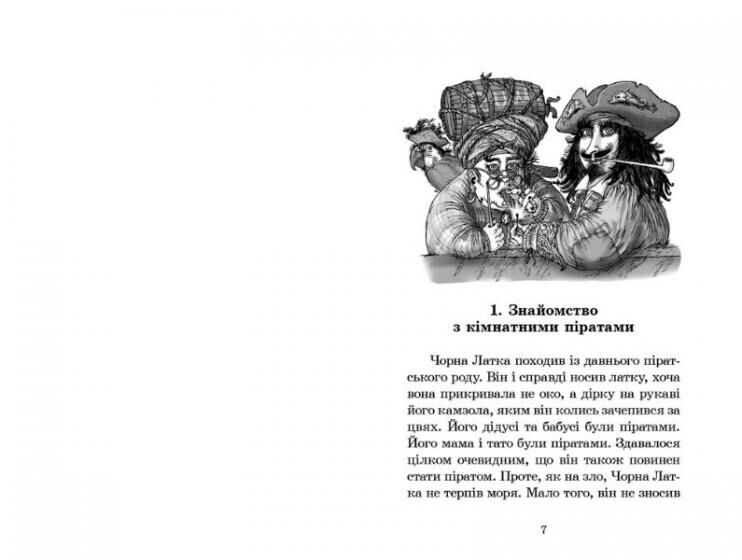 1. Знайомство
з кімнатними піратами

Чорна Латка походив із давнього піратського роду. Він і справді носив латку, хоча вона прикривала не око, а дірку на рукаві його камзола, яким він колись зачепився за цвях. Його дідусі та бабусі були піратами. Його мама і тато були піратами. Здавалося цілком очевидним, що він також повинен стати піратом. Проте, як на зло, Чорна Латка не терпів моря. Мало того, він не зносив

7